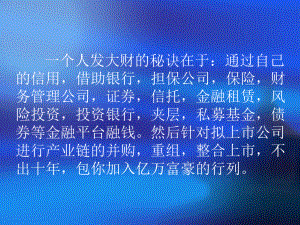 一个人发大财的秘诀在于：通过自己的信用，借助银行，担保公司，保险，财务管理公司，证券，信托，金融租赁，风险投资，投资银行，夹层，私募基金，债券等金融平台融钱。然后针对拟上市公司进行产业链的并购，重组，整合上市，不出十年，包你加入亿万富豪的行列。